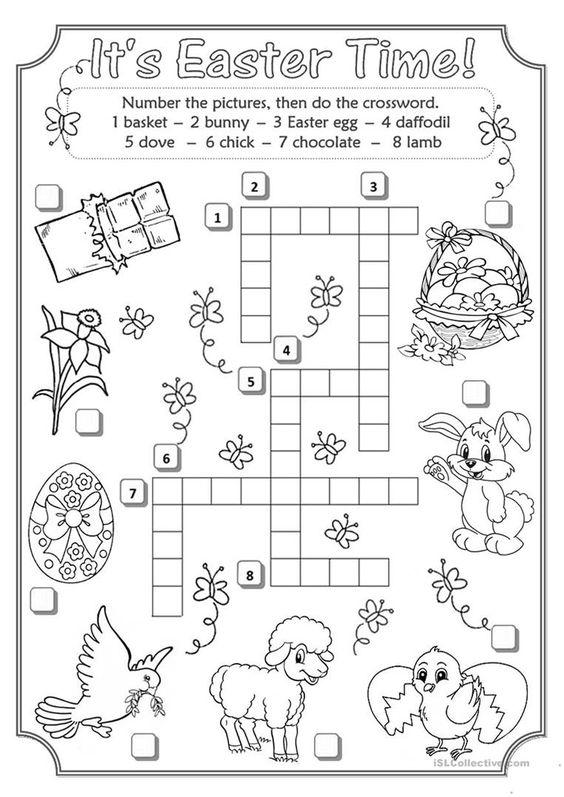 It's Easter Time!

Number the pictures, then do the crossword.
1 basket – 2 bunny – 3 Easter egg – 4 daffodil
5 dove – 6 chick – 7 chocolate – 8 lamb

2
3
1
4
5
6
7
8

iSLCollective.com